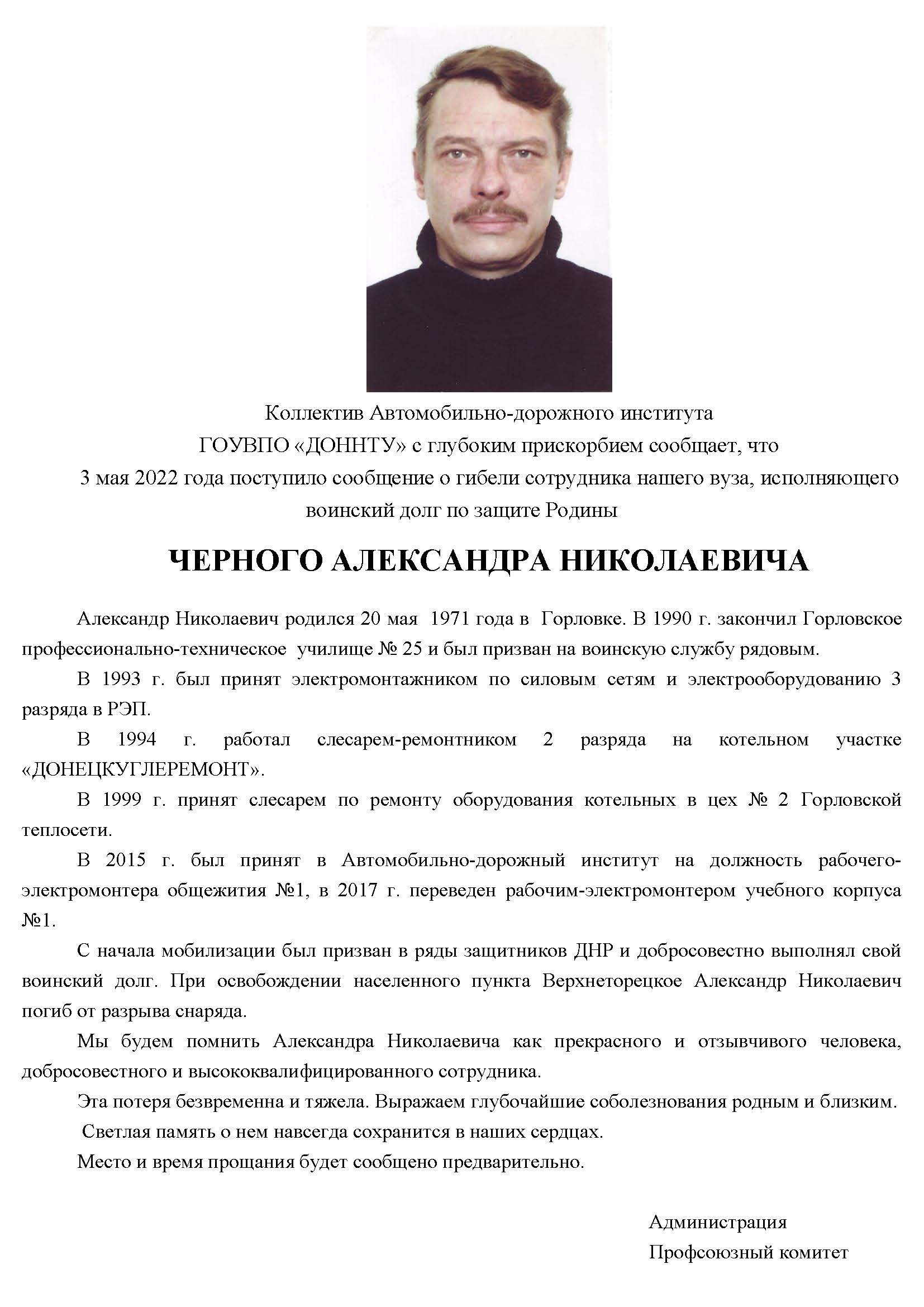 Коллектив Автомобильно-дорожного института
ГОУВПО «ДОННТУ» с глубоким прискорбием сообщает, что
3 мая 2022 года поступило сообщение о гибели сотрудника нашего вуза, исполняющего воинский долг по защите Родины

ЧЕРНОГО АЛЕКСАНДРА НИКОЛАЕВИЧА

Александр Николаевич родился 20 мая 1971 года в Горловке. В 1990 г. закончил Горловское профессионально-техническое училище № 25 и был призван на воинскую службу рядовым.

В 1993 г. был принят электромонтажником по силовым сетям и электрооборудованию 3 разряда в РЭП.

В 1994 г. работал слесарем-ремонтником 2 разряда на котельном участке «ДОНЕЦКУГЛЕРЕМОНТ».

В 1999 г. принят слесарем по ремонту оборудования котельных в цех № 2 Горловской теплосети.

В 2015 г. был принят в Автомобильно-дорожный институт на должность рабочего-электромонтера общежития №1, в 2017 г. переведен рабочим-электромонтером учебного корпуса №1.

С начала мобилизации был призван в ряды защитников ДНР и добросовестно выполнял свой воинский долг. При освобождении населенного пункта Верхнеторецкое Александр Николаевич погиб от разрыва снаряда.

Мы будем помнить Александра Николаевича как прекрасного и отзывчивого человека, добросовестного и высококвалифицированного сотрудника.

Эта потеря безвременна и тяжела. Выражаем глубочайшие соболезнования родным и близким.

Светлая память о нем навсегда сохранится в наших сердцах.

Место и время прощания будет сообщено предварительно.

Администрация
Профсоюзный комитет